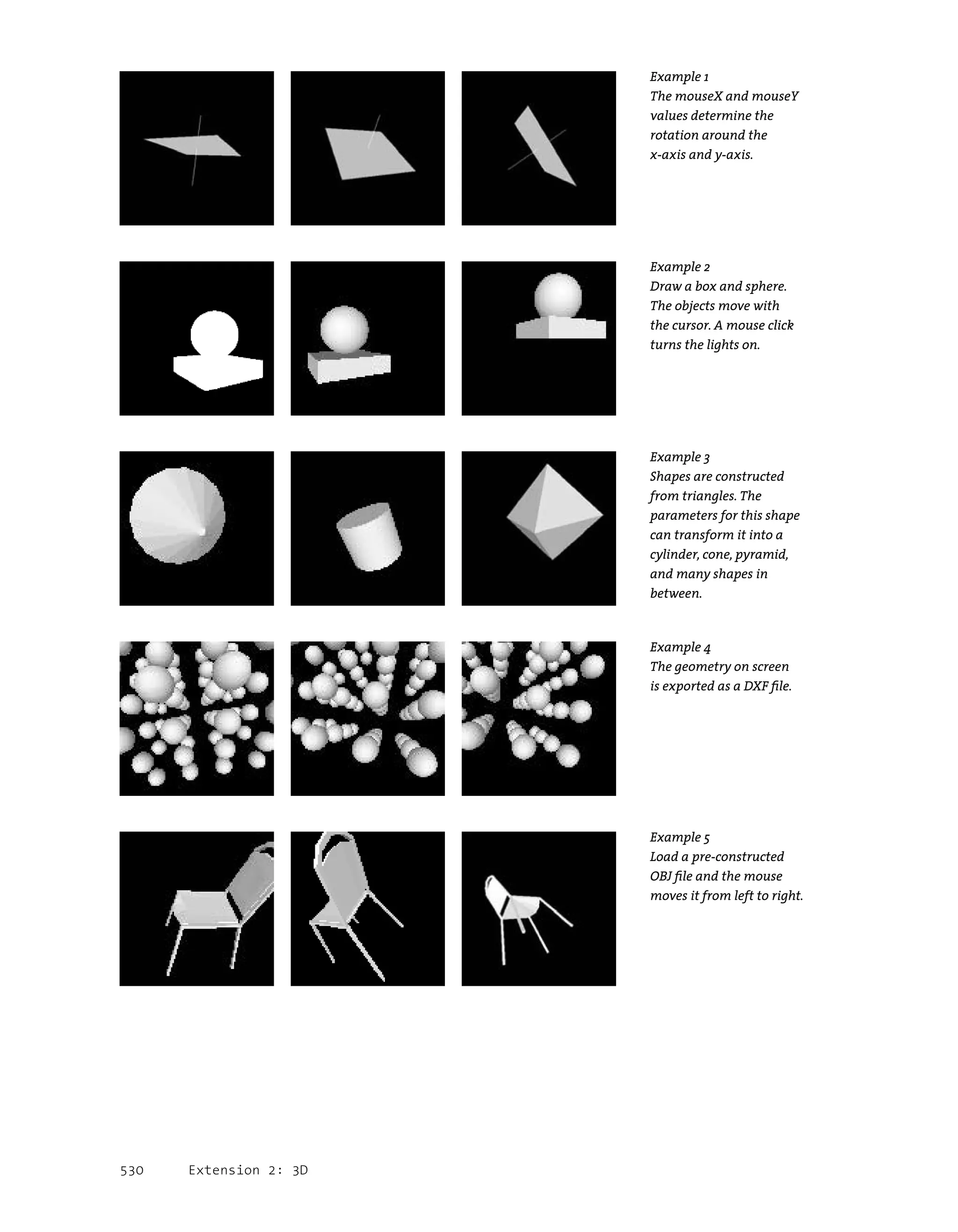 Example 1
The mouseX and mouseY values determine the rotation around the x-axis and y-axis.

Example 2
Draw a box and sphere. The objects move with the cursor. A mouse click turns the lights on.

Example 3
Shapes are constructed from triangles. The parameters for this shape can transform it into a cylinder, cone, pyramid, and many shapes in between.

Example 4
The geometry on screen is exported as a DXF file.

Example 5
Load a pre-constructed OBJ file and the mouse moves it from left to right.

530 Extension 2: 3D